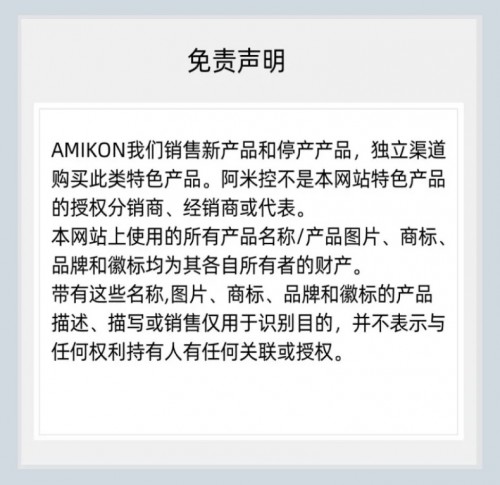 免责声明

AMIKON我们销售新产品和停产产品，独立渠道购买此类特色产品。阿米控不是本网站特色产品的授权分销商、经销商或代表。
本网站上使用的所有产品名称/产品图片、商标、品牌和徽标均为其各自所有者的财产。
带有这些名称,图片、商标、品牌和徽标的产品描述、描写或销售仅用于识别目的，并不表示与任何权利持有人有任何关联或授权。